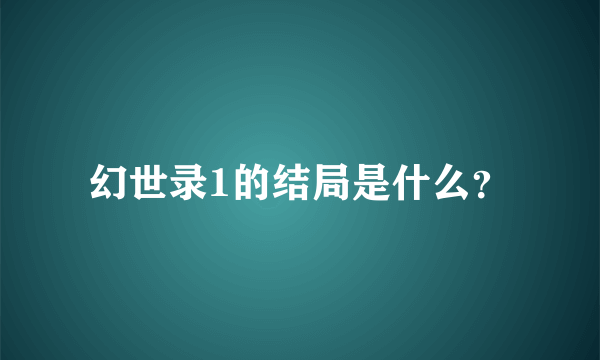 幻世录1的结局是什么?